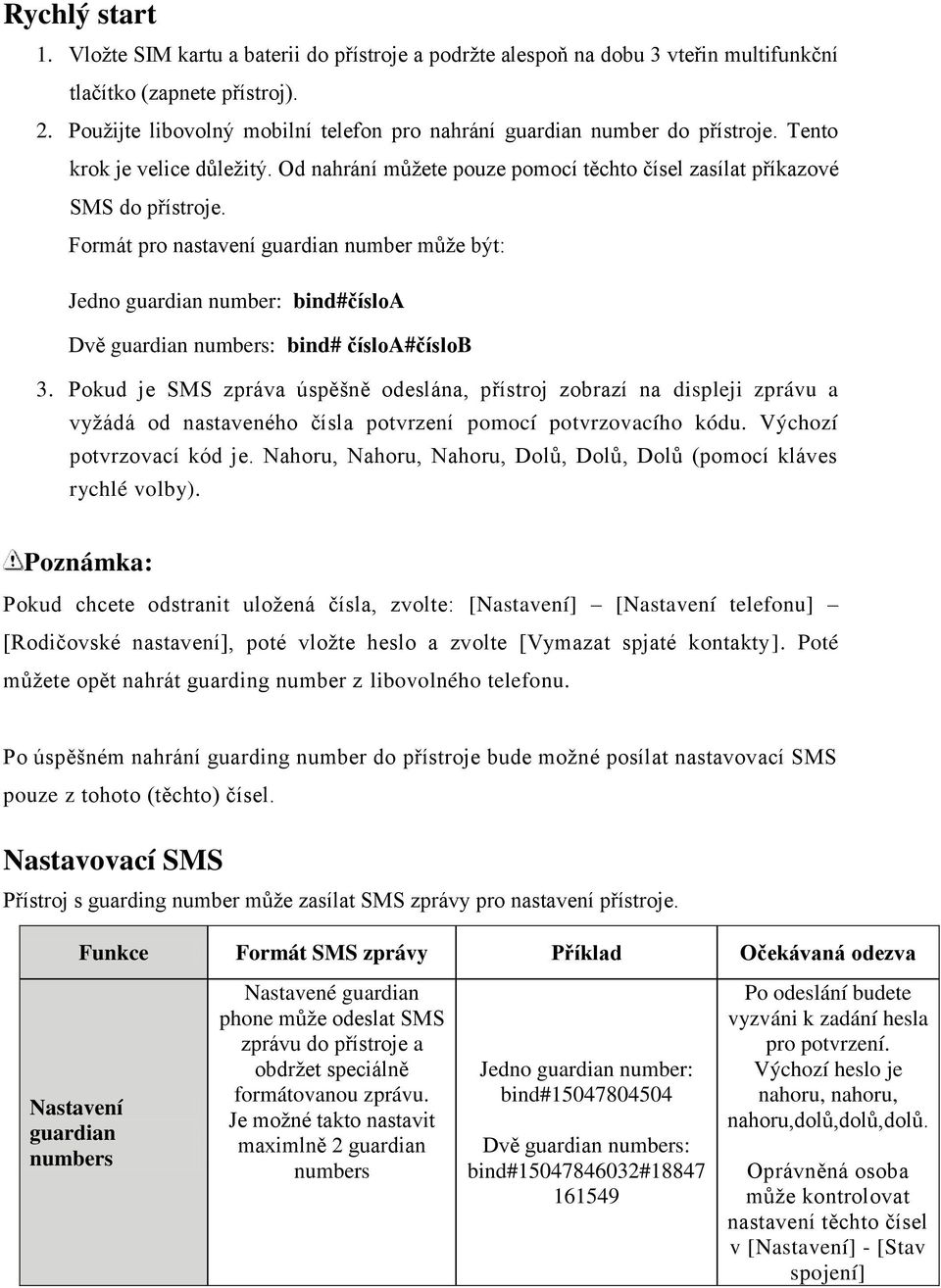 Rychlý start

1. Vložte SIM kartu a baterii do přístroje a podržte alespoň na dobu 3 vteřin multifunkční tlačítko (zapnete přístroj).

2. Použijte libovolný mobilní telefon pro nahrání guardian number do přístroje. Tento krok je velice důležitý. Od nahrání můžete pouze pomocí těchto čísel zasílat příkazové SMS do přístroje.

Formát pro nastavení guardian number může být:

Jedno guardian number: bind#čísloA

Dvě guardian numbers: bind# čísloA#čísloB

3. Pokud je SMS zpráva úspěšně odeslána, přístroj zobrazí na displeji zprávu a vyžádá od nastaveného čísla potvrzení pomocí potvrzovacího kódu. Výchozí potvrzovací kód je. Nahoru, Nahoru, Nahoru, Dolů, Dolů, Dolů (pomocí kláves rychlé volby).

Poznámka:

Pokud chcete odstranit uložená čísla, zvolte: [Nastavení] – [Nastavení telefonu] – [Rodičovské nastavení], poté vložte heslo a zvolte [Vymazat spjaté kontakty]. Poté můžete opět nahrát guarding number z libovolného telefonu.

Po úspěšném nahrání guarding number do přístroje bude možné posílat nastavovací SMS pouze z tohoto (těchto) čísel.

Nastavovací SMS

Přístroj s guarding number může zasílat SMS zprávy pro nastavení přístroje.

| Funkce | Formát SMS zprávy | Příklad | Očekávaná odezva |
|---|---|---|---|
| Nastavení guardian numbers | Nastavené guardian phone může odeslat SMS zprávu do přístroje a obdržet speciálně formátovanou zprávu. Je možné takto nastavit maximlně 2 guardian numbers | Jedno guardian number: bind#15047804504 Dvě guardian numbers: bind#15047846032#18847161549 | Po odeslání budete vyzváni k zadání hesla pro potvrzení. Výchozí heslo je nahoru, nahoru, nahoru,dolů,dolů,dolů. Oprávněná osoba může kontrolovat nastavení těchto čísel v [Nastavení] - [Stav spojení] |